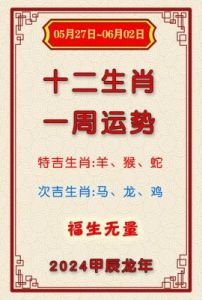 05月27日~06月02日

十二生肖
一周运势

特吉生肖:羊、猴、蛇

次吉生肖:马、龙、鸡

福生无量

2024甲辰龙年